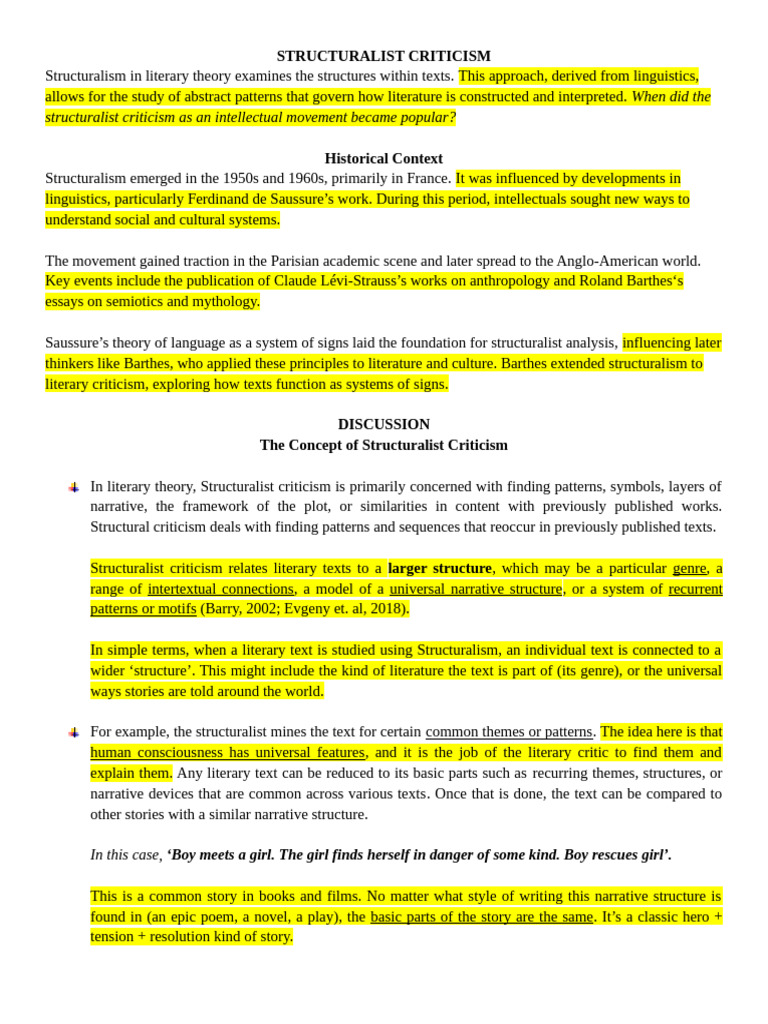 STRUCTURALIST CRITICISM
Structuralism in literary theory examines the structures within texts. This approach, derived from linguistics, allows for the study of abstract patterns that govern how literature is constructed and interpreted. When did the structuralist criticism as an intellectual movement became popular?

Historical Context
Structuralism emerged in the 1950s and 1960s, primarily in France. It was influenced by developments in linguistics, particularly Ferdinand de Saussure's work. During this period, intellectuals sought new ways to understand social and cultural systems.

The movement gained traction in the Parisian academic scene and later spread to the Anglo-American world. Key events include the publication of Claude Lévi-Strauss's works on anthropology and Roland Barthes's essays on semiotics and mythology.

Saussure's theory of language as a system of signs laid the foundation for structuralist analysis, influencing later thinkers like Barthes, who applied these principles to literature and culture. Barthes extended structuralism to literary criticism, exploring how texts function as systems of signs.

DISCUSSION
The Concept of Structuralist Criticism

In literary theory, Structuralist criticism is primarily concerned with finding patterns, symbols, layers of narrative, the framework of the plot, or similarities in content with previously published works. Structural criticism deals with finding patterns and sequences that reoccur in previously published texts.

Structuralist criticism relates literary texts to a larger structure, which may be a particular genre, a range of intertextual connections, a model of a universal narrative structure, or a system of recurrent patterns or motifs (Barry, 2002; Evgeny et. al, 2018).

In simple terms, when a literary text is studied using Structuralism, an individual text is connected to a wider 'structure'. This might include the kind of literature the text is part of (its genre), or the universal ways stories are told around the world.

For example, the structuralist mines the text for certain common themes or patterns. The idea here is that human consciousness has universal features, and it is the job of the literary critic to find them and explain them. Any literary text can be reduced to its basic parts such as recurring themes, structures, or narrative devices that are common across various texts. Once that is done, the text can be compared to other stories with a similar narrative structure.

In this case, 'Boy meets a girl. The girl finds herself in danger of some kind. Boy rescues girl'.

This is a common story in books and films. No matter what style of writing this narrative structure is found in (an epic poem, a novel, a play), the basic parts of the story are the same. It's a classic hero + tension + resolution kind of story.